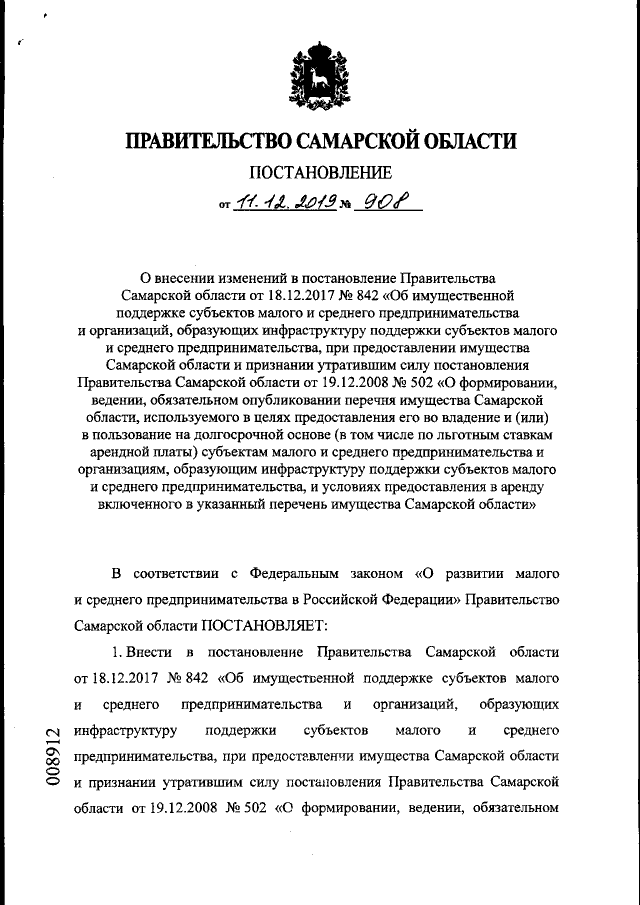 ПРАВИТЕЛЬСТВО САМАРСКОЙ ОБЛАСТИ

ПОСТАНОВЛЕНИЕ

от 11.12.2019 № 908

О внесении изменений в постановление Правительства Самарской области от 18.12.2017 № 842 «Об имущественной поддержке субъектов малого и среднего предпринимательства и организаций, образующих инфраструктуру поддержки субъектов малого и среднего предпринимательства, при предоставлении имущества Самарской области и признании утратившим силу постановления Правительства Самарской области от 19.12.2008 № 502 «О формировании, ведении, обязательном опубликовании перечня имущества Самарской области, используемого в целях предоставления его во владение и (или) в пользование на долгосрочной основе (в том числе по льготным ставкам арендной платы) субъектам малого и среднего предпринимательства и организациям, образующим инфраструктуру поддержки субъектов малого и среднего предпринимательства, и условиях предоставления в аренду включенного в указанный перечень имущества Самарской области»

В соответствии с Федеральным законом «О развитии малого и среднего предпринимательства в Российской Федерации» Правительство Самарской области ПОСТАНОВЛЯЕТ:

1. Внести в постановление Правительства Самарской области от 18.12.2017 № 842 «Об имущественной поддержке субъектов малого и среднего предпринимательства и организаций, образующих инфраструктуру поддержки субъектов малого и среднего предпринимательства, при предоставлении имущества Самарской области и признании утратившим силу постановления Правительства Самарской области от 19.12.2008 № 502 «О формировании, ведении, обязательном

008912